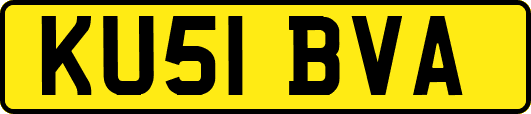 KU51 BVA